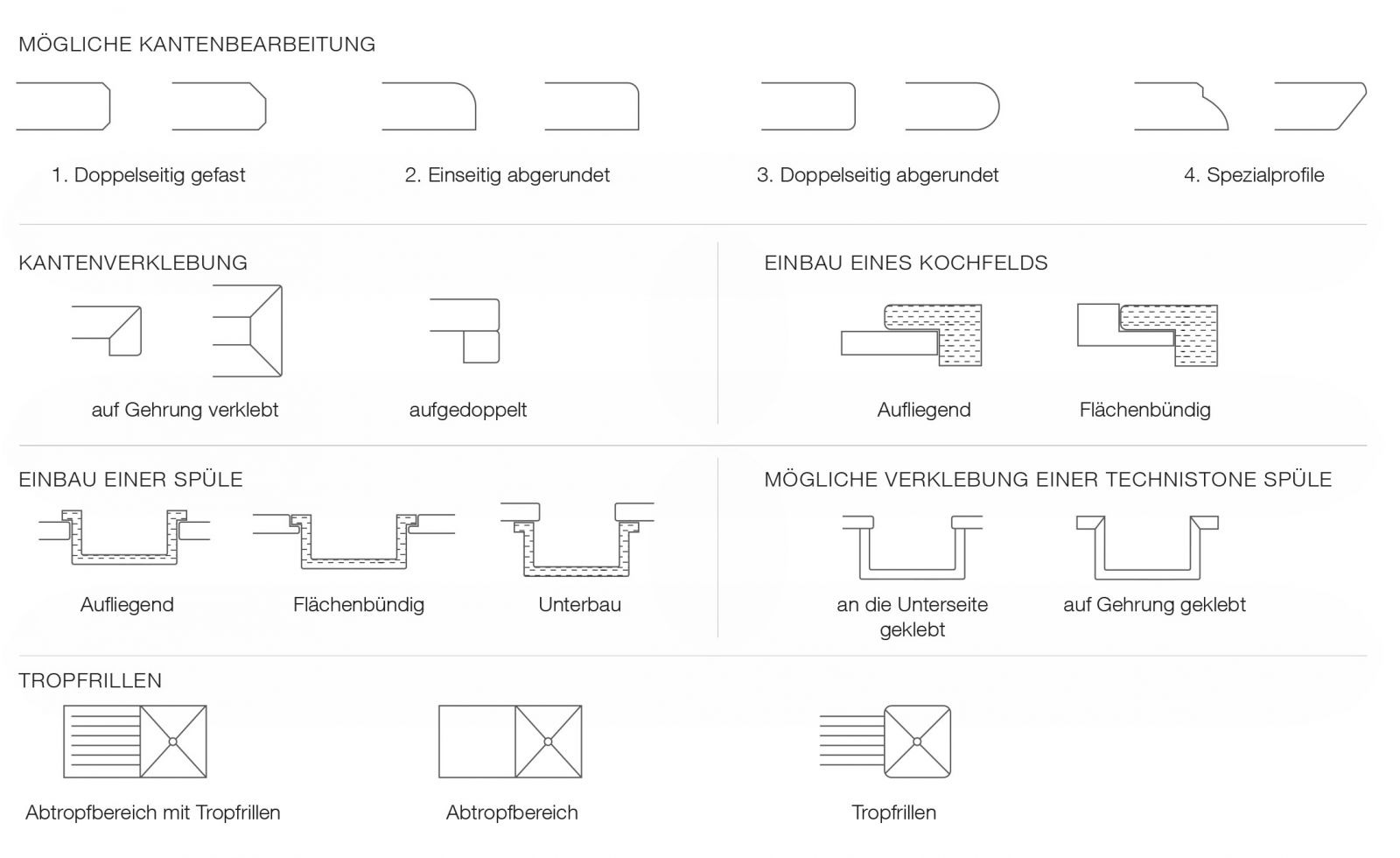 MÖGLICHE KANTENBEARBEITUNG

1. Doppelseitig gefast

2. Einseitig abgerundet

3. Doppelseitig abgerundet

4. Spezialprofile

KANTENVERKLEBUNG

auf Gehrung verklebt

aufgedoppelt

EINBAU EINES KOCHFELDS

Aufliegend

Flächenbündig

EINBAU EINER SPÜLE

Aufliegend

Flächenbündig

Unterbau

MÖGLICHE VERKLEBUNG EINER TECHNISTONE SPÜLE

an die Unterseite geklebt

auf Gehrung geklebt

TROPFRILLEN

Abtropfbereich mit Tropfrillen

Abtropfbereich

Tropfrillen